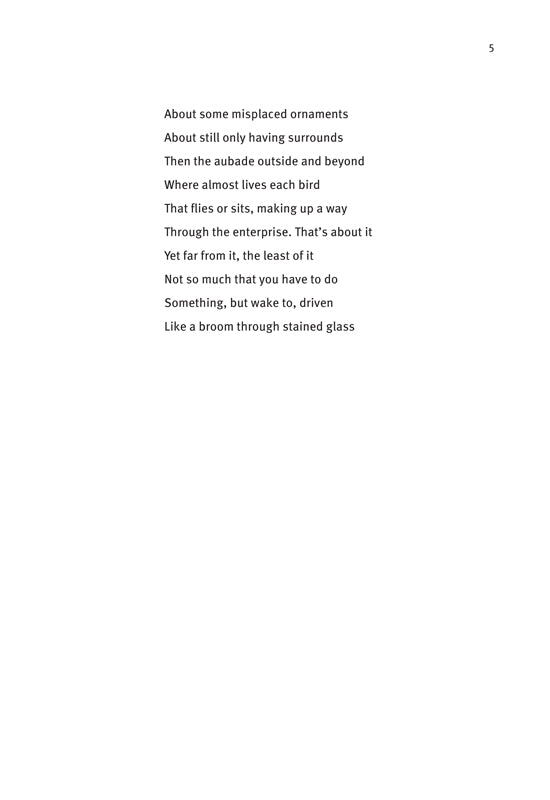 5

About some misplaced ornaments
About still only having surrounds
Then the aubade outside and beyond
Where almost lives each bird
That flies or sits, making up a way
Through the enterprise. That's about it
Yet far from it, the least of it
Not so much that you have to do
Something, but wake to, driven
Like a broom through stained glass